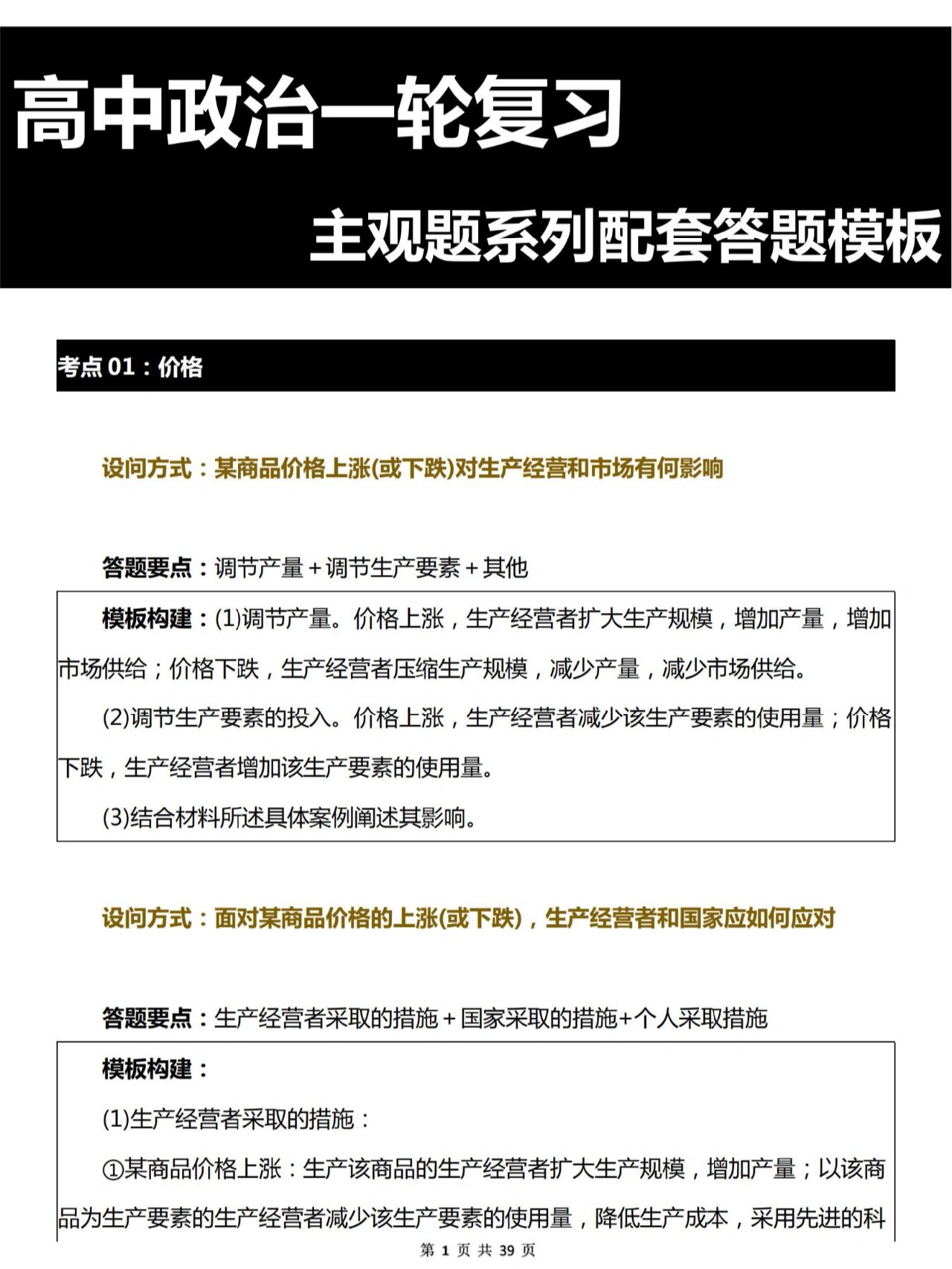 高中政治一轮复习

主观题系列配套答题模板

考点 01：价格

设问方式：某商品价格上涨(或下跌)对生产经营和市场有何影响

答题要点：调节产量＋调节生产要素＋其他

模板构建：(1)调节产量。价格上涨，生产经营者扩大生产规模，增加产量，增加市场供给；价格下跌，生产经营者压缩生产规模，减少产量，减少市场供给。

(2)调节生产要素的投入。价格上涨，生产经营者减少该生产要素的使用量；价格下跌，生产经营者增加该生产要素的使用量。

(3)结合材料所述具体案例阐述其影响。

设问方式：面对某商品价格的上涨(或下跌)，生产经营者和国家应如何应对

答题要点：生产经营者采取的措施＋国家采取的措施+个人采取措施

模板构建：

(1)生产经营者采取的措施：

①某商品价格上涨：生产该商品的生产经营者扩大生产规模，增加产量；以该商品为生产要素的生产经营者减少该生产要素的使用量，降低生产成本，采用先进的科

第 1 页 共 39 页